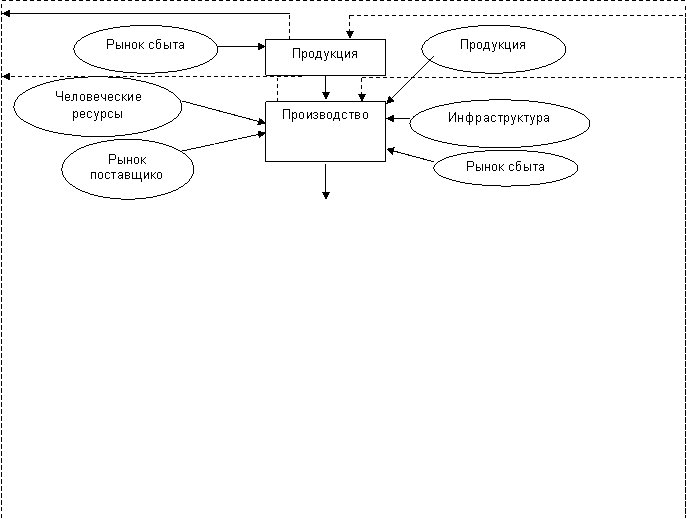 Рынок сбыта

Продукция

Продукция

Человеческие ресурсы

Производство

Инфраструктура

Рынок поставщико

Рынок сбыта